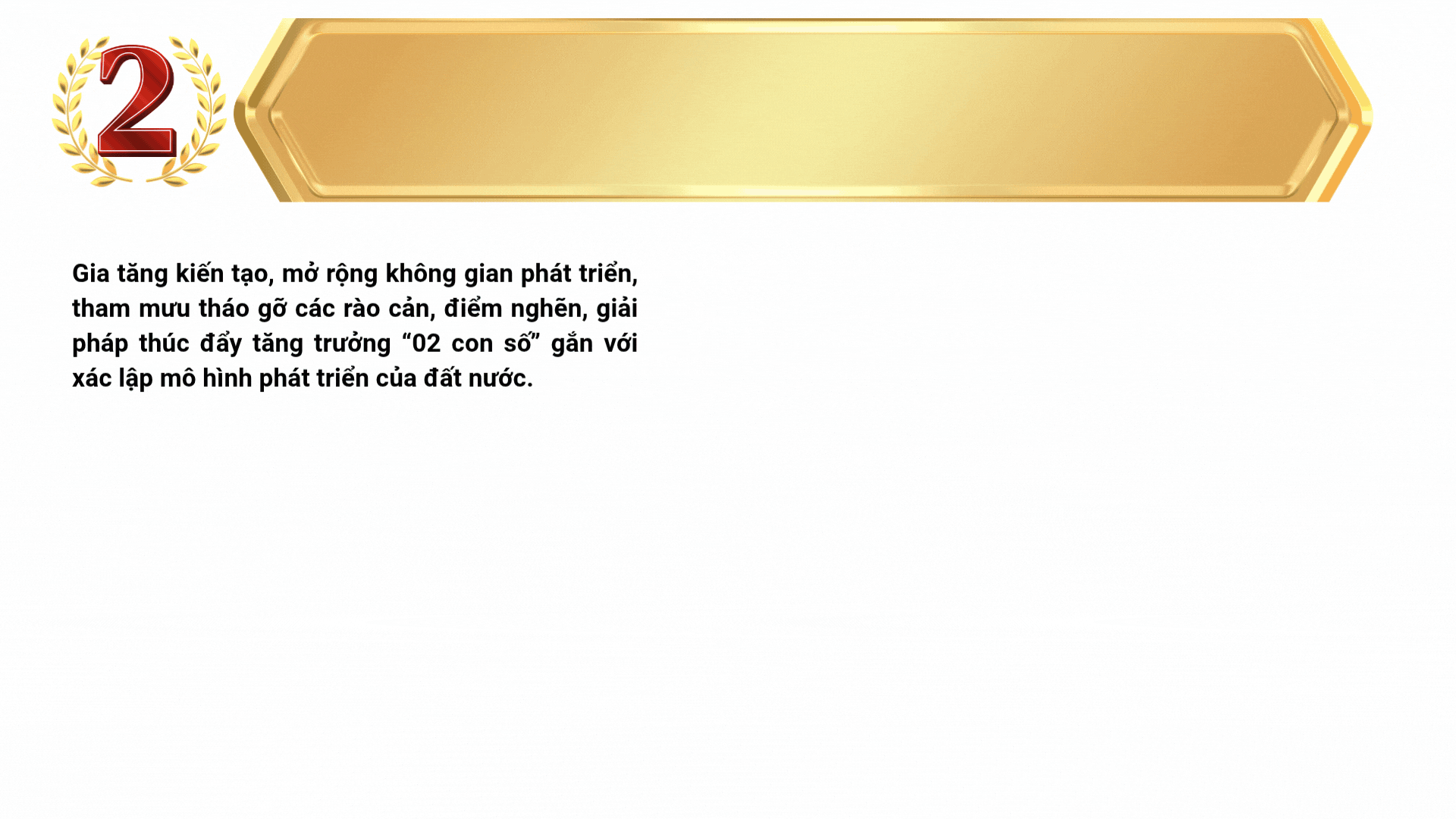 2

Gia tăng kiến tạo, mở rộng không gian phát triển, tham mưu tháo gỡ các rào cản, điểm nghẽn, giải pháp thúc đẩy tăng trưởng "02 con số" gắn với xác lập mô hình phát triển của đất nước.